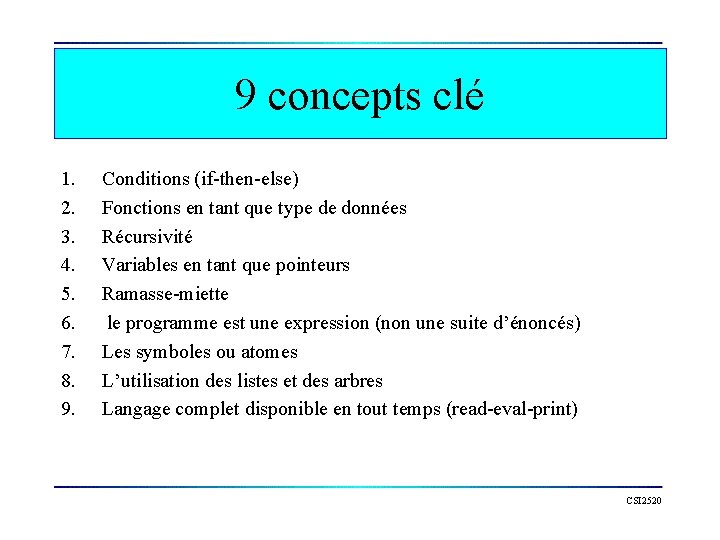 9 concepts clé

1. Conditions (if-then-else)
2. Fonctions en tant que type de données
3. Récursivité
4. Variables en tant que pointeurs
5. Ramasse-miette
6. le programme est une expression (non une suite d'énoncés)
7. Les symboles ou atomes
8. L'utilisation des listes et des arbres
9. Langage complet disponible en tout temps (read-eval-print)

CSI2520